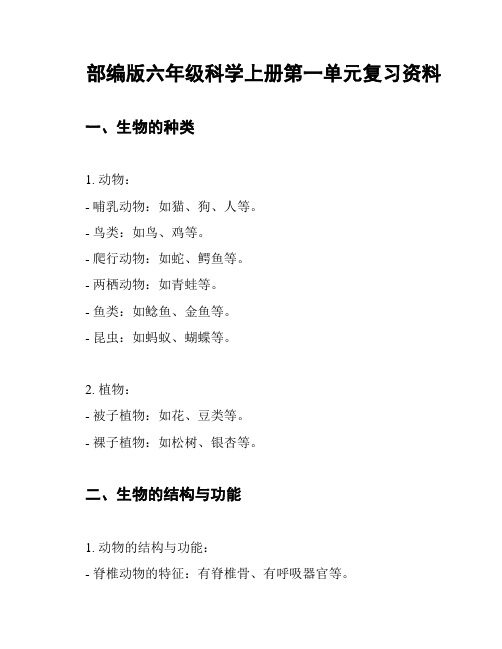 部编版六年级科学上册第一单元复习资料

一、生物的种类

1. 动物：
- 哺乳动物：如猫、狗、人等。
- 鸟类：如鸟、鸡等。
- 爬行动物：如蛇、鳄鱼等。
- 两栖动物：如青蛙等。
- 鱼类：如鲶鱼、金鱼等。
- 昆虫：如蚂蚁、蝴蝶等。

2. 植物：
- 被子植物：如花、豆类等。
- 裸子植物：如松树、银杏等。

二、生物的结构与功能

1. 动物的结构与功能：
- 脊椎动物的特征：有脊椎骨、有呼吸器官等。